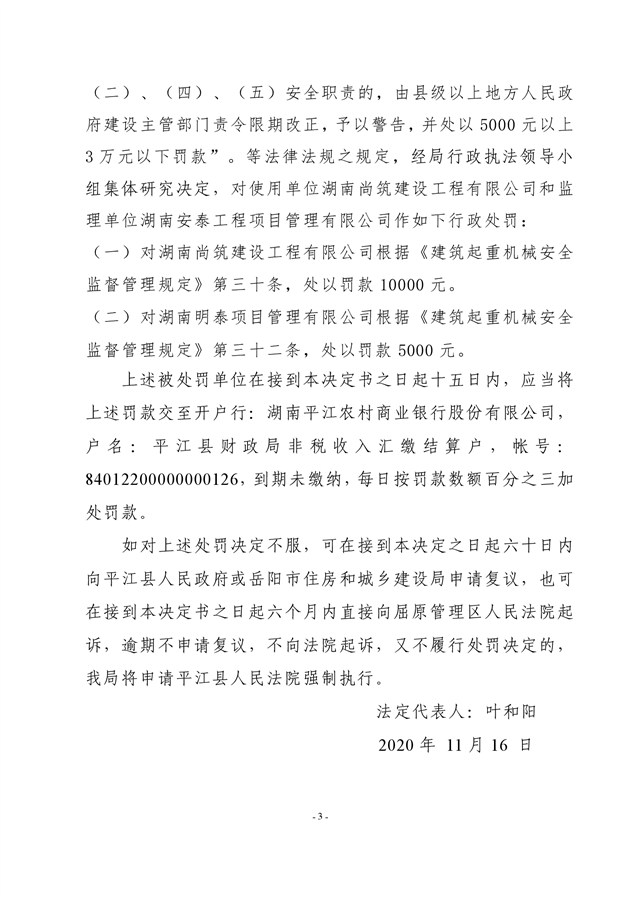 （二）、（四）、（五）安全职责的，由县级以上地方人民政府建设主管部门责令限期改正，予以警告，并处以 5000 元以上 3 万元以下罚款”。等法律法规之规定，经局行政执法领导小组集体研究决定，对使用单位湖南尚筑建设工程有限公司和监理单位湖南安泰工程项目管理有限公司作如下行政处罚：

（一）对湖南尚筑建设工程有限公司根据《建筑起重机械安全监督管理规定》第三十条，处以罚款 10000 元。

（二）对湖南明泰项目管理有限公司根据《建筑起重机械安全监督管理规定》第三十二条，处以罚款 5000 元。

上述被处罚单位在接到本决定书之日起十五日内，应当将上述罚款交至开户行：湖南平江农村商业银行股份有限公司，户名：平江县财政局非税收入汇缴结算户，帐号：84012200000000126，到期未缴纳，每日按罚款数额百分之三加处罚款。

如对上述处罚决定不服，可在接到本决定之日起六十日内向平江县人民政府或岳阳市住房和城乡建设局申请复议，也可在接到本决定书之日起六个月内直接向屈原管理区人民法院起诉，逾期不申请复议，不向法院起诉，又不履行处罚决定的，我局将申请平江县人民法院强制执行。

法定代表人：叶和阳

2020 年 11 月 16 日

- 3 -